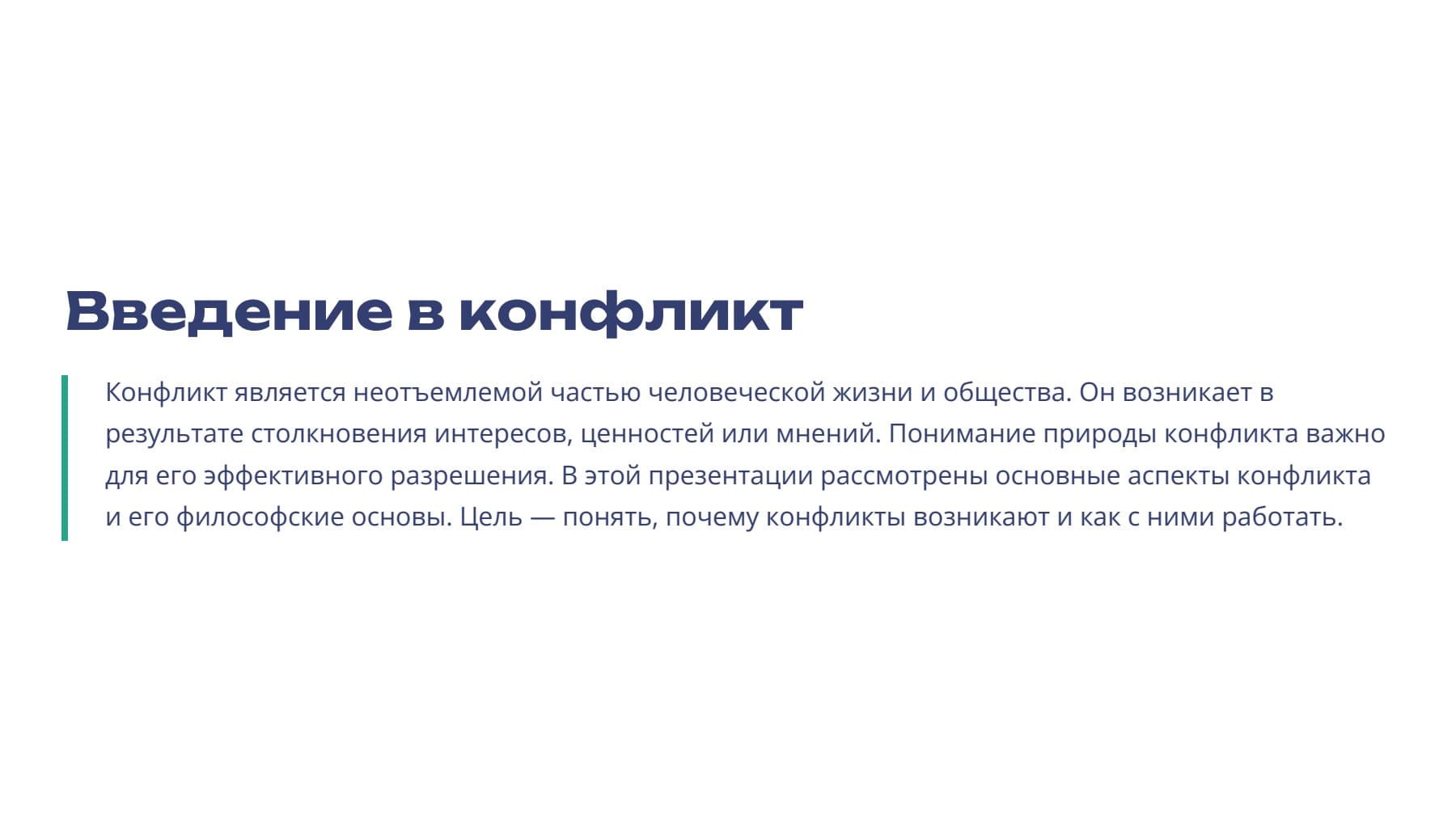 Введение в конфликт

Конфликт является неотъемлемой частью человеческой жизни и общества. Он возникает в результате столкновения интересов, ценностей или мнений. Понимание природы конфликта важно для его эффективного разрешения. В этой презентации рассмотрены основные аспекты конфликта и его философские основы. Цель — понять, почему конфликты возникают и как с ними работать.